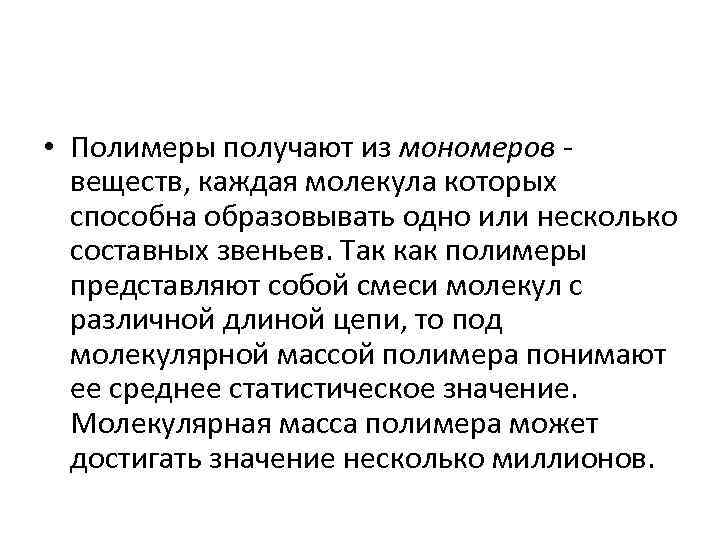 • Полимеры получают из мономеров - веществ, каждая молекула которых способна образовывать одно или несколько составных звеньев. Так как полимеры представляют собой смеси молекул с различной длиной цепи, то под молекулярной массой полимера понимают ее среднее статистическое значение. Молекулярная масса полимера может достигать значение несколько миллионов.